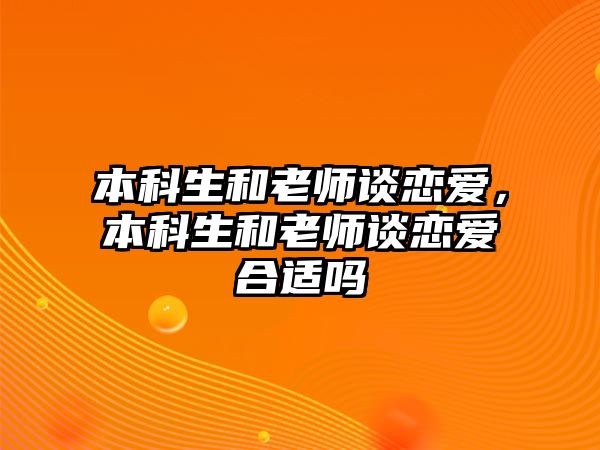 本科生和老师谈恋爱，本科生和老师谈恋爱合适吗